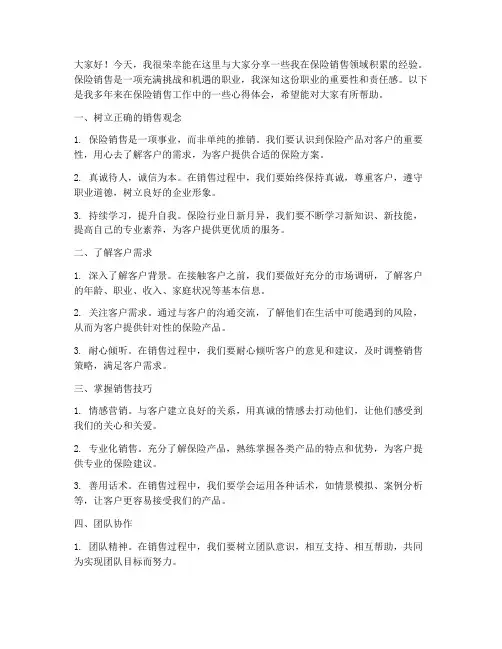 大家好！今天，我很荣幸能在这里与大家分享一些我在保险销售领域积累的经验。保险销售是一项充满挑战和机遇的职业，我深知这份职业的重要性和责任感。以下是我多年来在保险销售工作中的一些心得体会，希望能对大家有所帮助。

一、树立正确的销售观念

1. 保险销售是一项事业，而非单纯的推销。我们要认识到保险产品对客户的重要性，用心去了解客户的需求，为客户提供合适的保险方案。

2. 真诚待人，诚信为本。在销售过程中，我们要始终保持真诚，尊重客户，遵守职业道德，树立良好的企业形象。

3. 持续学习，提升自我。保险行业日新月异，我们要不断学习新知识、新技能，提高自己的专业素养，为客户提供更优质的服务。

二、了解客户需求

1. 深入了解客户背景。在接触客户之前，我们要做好充分的市场调研，了解客户的年龄、职业、收入、家庭状况等基本信息。

2. 关注客户需求。通过与客户的沟通交流，了解他们在生活中可能遇到的风险，从而为客户提供针对性的保险产品。

3. 耐心倾听。在销售过程中，我们要耐心倾听客户的意见和建议，及时调整销售策略，满足客户需求。

三、掌握销售技巧

1. 情感营销。与客户建立良好的关系，用真诚的情感去打动他们，让他们感受到我们的关心和关爱。

2. 专业化销售。充分了解保险产品，熟练掌握各类产品的特点和优势，为客户提供专业的保险建议。

3. 善用话术。在销售过程中，我们要学会运用各种话术，如情景模拟、案例分析等，让客户更容易接受我们的产品。

四、团队协作

1. 团队精神。在销售过程中，我们要树立团队意识，相互支持、相互帮助，共同为实现团队目标而努力。